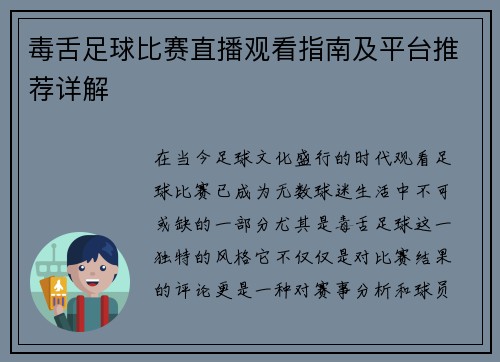 毒舌足球比赛直播观看指南及平台推荐详解

在当今足球文化盛行的时代观看足球比赛已成为无数球迷生活中不可或缺的一部分尤其是毒舌足球这一独特的风格它不仅仅是对比赛结果的评论更是一种对赛事分析和球员